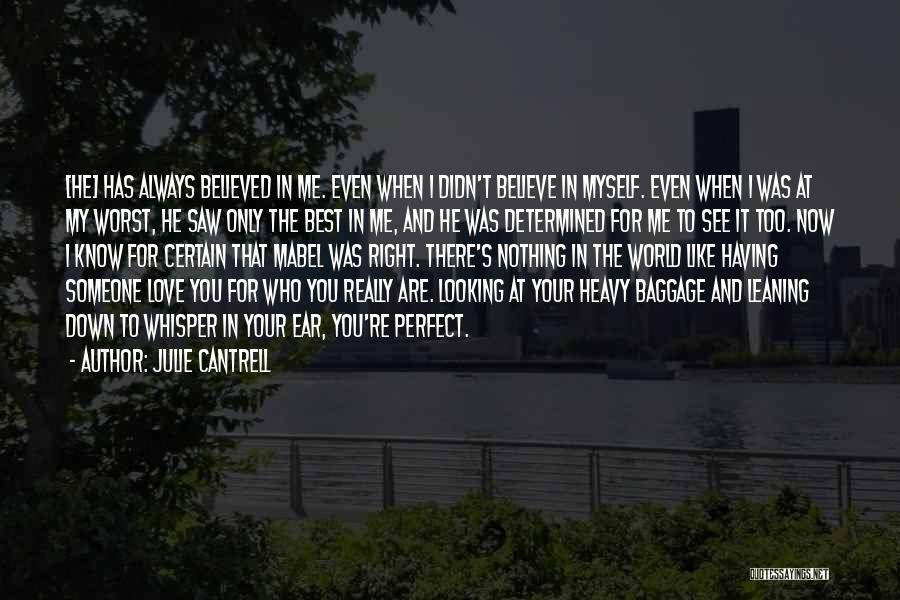 [HE] HAS ALWAYS BELIEVED IN ME. EVEN WHEN I DIDN'T BELIEVE IN MYSELF. EVEN WHEN I WAS AT MY WORST, HE SAW ONLY THE BEST IN ME, AND HE WAS DETERMINED FOR ME TO SEE IT TOO. NOW I KNOW FOR CERTAIN THAT MABEL WAS RIGHT. THERE'S NOTHING IN THE WORLD LIKE HAVING SOMEONE LOVE YOU FOR WHO YOU REALLY ARE. LOOKING AT YOUR HEAVY BAGGAGE AND LEANING DOWN TO WHISPER IN YOUR EAR, YOU'RE PERFECT.

- AUTHOR: JULIE CANTRELL

QUOTESSAYINGS.NET